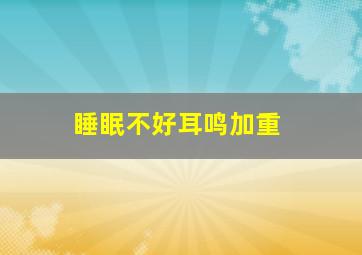 睡眠不好耳鸣加重